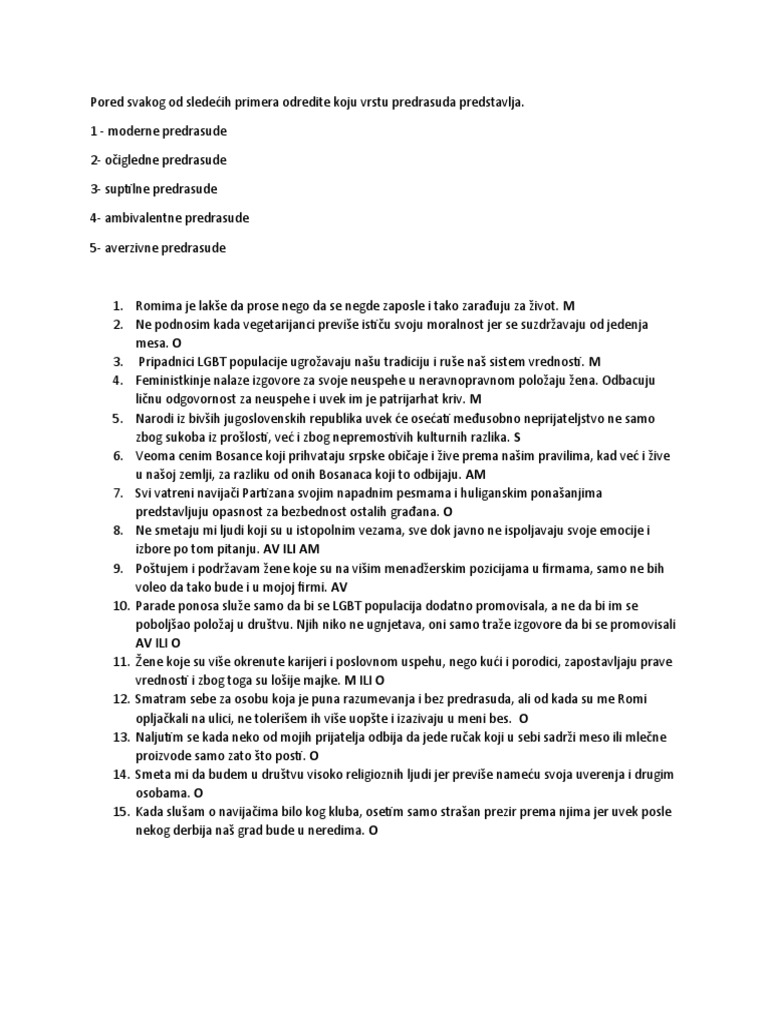 Pored svakog od sledećih primera odredite koju vrstu predrasuda predstavlja.

1 - moderne predrasude

2- očigledne predrasude

3- suptilne predrasude

4- ambivalentne predrasude

5- averzivne predrasude

1. Romima je lakše da prose nego da se negde zaposle i tako zarađuju za život. M
2. Ne podnosim kada vegetarijanci previše ističu svoju moralnost jer se suzdržavaju od jedenja mesa. O
3. Pripadnici LGBT populacije ugrožavaju našu tradiciju i ruše naš sistem vrednosti. M
4. Feministkinje nalaze izgovore za svoje neuspehe u neravnopravnom položaju žena. Odbacuju ličnu odgovornost za neuspehe i uvek im je patrijarhat kriv. M
5. Narodi iz bivših jugoslovenskih republika uvek će osećati međusobno neprijateljstvo ne samo zbog sukoba iz prošlosti, već i zbog nepremostivih kulturnih razlika. S
6. Veoma cenim Bosance koji prihvataju srpske običaje i žive prema našim pravilima, kad već i žive u našoj zemlji, za razliku od onih Bosanaca koji to odbijaju. AM
7. Svi vatreni navijači Partizana svojim napadnim pesmama i huliganskim ponašanjima predstavljuju opasnost za bezbednost ostalih građana. O
8. Ne smetaju mi ljudi koji su u istopolnim vezama, sve dok javno ne ispoljavaju svoje emocije i izbore po tom pitanju. AV ILI AM
9. Poštujem i podržavam žene koje su na višim menadžerskim pozicijama u firmama, samo ne bih voleo da tako bude i u mojoj firmi. AV
10. Parade ponosa služe samo da bi se LGBT populacija dodatno promovisala, a ne da bi im se poboljšao položaj u društvu. Njih niko ne ugnjetava, oni samo traže izgovore da bi se promovisali AV ILI O
11. Žene koje su više okrenute karijeri i poslovnom uspehu, nego kući i porodici, zapostavljaju prave vrednosti i zbog toga su lošije majke. M ILI O
12. Smatram sebe za osobu koja je puna razumevanja i bez predrasuda, ali od kada su me Romi opljačkali na ulici, ne tolerišem ih više uopšte i izazivaju u meni bes. O
13. Naljutim se kada neko od mojih prijatelja odbija da jede ručak koji u sebi sadrži meso ili mlečne proizvode samo zato što posti. O
14. Smeta mi da budem u društvu visoko religioznih ljudi jer previše nameću svoja uverenja i drugim osobama. O
15. Kada slušam o navijačima bilo kog kluba, osetim samo strašan prezir prema njima jer uvek posle nekog derbija naš grad bude u neredima. O